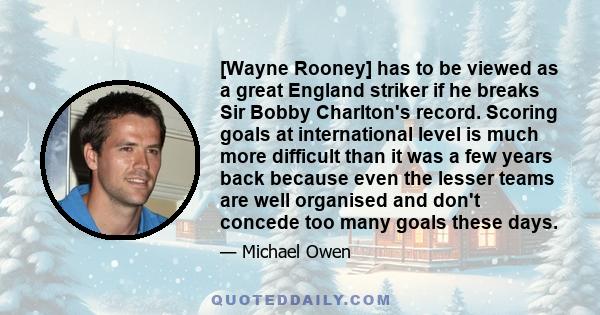 [Wayne Rooney] has to be viewed as a great England striker if he breaks Sir Bobby Charlton's record. Scoring goals at international level is much more difficult than it was a few years back because even the lesser teams are well organised and don't concede too many goals these days.

— Michael Owen

QUOTEDDAILY.COM